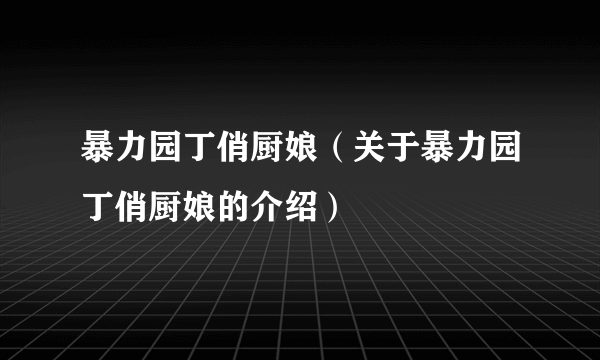 暴力园丁俏厨娘（关于暴力园丁俏厨娘的介绍）